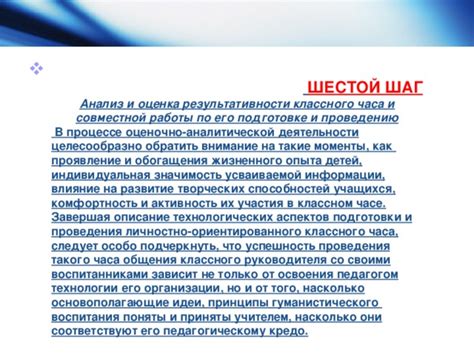 ШЕСТОЙ ШАГ

Анализ и оценка результативности классного часа и совместной работы по его подготовке и проведению

В процессе оценочно-аналитической деятельности целесообразно обратить внимание на такие моменты, как проявление и обогащения жизненного опыта детей, индивидуальная значимость усваиваемой информации, влияние на развитие творческих способностей учащихся, комфортность и активность их участия в классном часе. Завершая описание технологических аспектов подготовки и проведения личностно-ориентированного классного часа, следует особо подчеркнуть, что успешность проведения такого часа общения классного руководителя со своими воспитанниками зависит не только от освоения педагогом технологии его организации, но и от того, насколько основополагающие идеи, принципы гуманистического воспитания поняты и приняты учителем, насколько они соответствуют его педагогическому кредо.